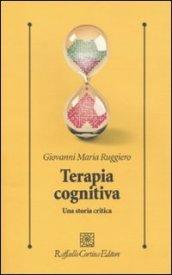 Giovanni Maria Ruggiero

Terapia cognitiva

Una storia critica

Raffaello Cortina Editore